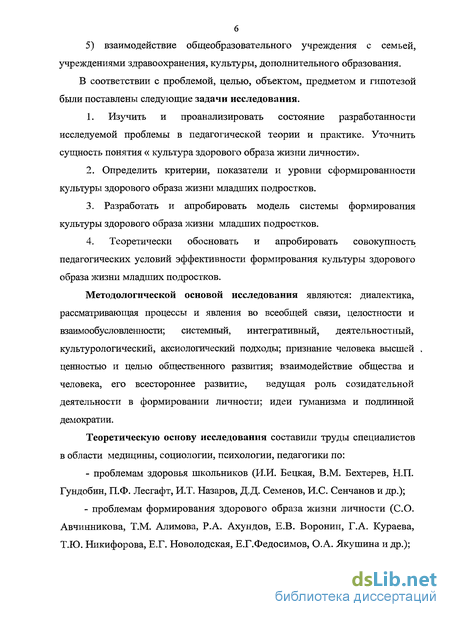 6

5) взаимодействие общеобразовательного учреждения с семьей, учреждениями здравоохранения, культуры, дополнительного образования.

В соответствии с проблемой, целью, объектом, предметом и гипотезой были поставлены следующие задачи исследования.

1. Изучить и проанализировать состояние разработанности исследуемой проблемы в педагогической теории и практике. Уточнить сущность понятия « культура здорового образа жизни личности».

2. Определить критерии, показатели и уровни сформированности культуры здорового образа жизни младших подростков.

3. Разработать и апробировать модель системы формирования культуры здорового образа жизни младших подростков.

4. Теоретически обосновать и апробировать совокупность педагогических условий эффективности формирования культуры здорового образа жизни младших подростков.

Методологической основой исследования являются: диалектика, рассматривающая процессы и явления во всеобщей связи, целостности и взаимообусловленности; системный, интегративный, деятельностный, культурологический, аксиологический подходы; признание человека высшей ценностью и целью общественного развития; взаимодействие общества и человека, его всестороннее развитие, ведущая роль созидательной деятельности в формировании личности; идеи гуманизма и подлинной демократии.

Теоретическую основу исследования составили труды специалистов в области медицины, социологии, психологии, педагогики по:

- проблемам здоровья школьников (И.И. Бецкая, В.М. Бехтерев, Н.П. Гундобин, П.Ф. Лесгафт, И.Т. Назаров, Д.Д. Семенов, И.С. Сенчанов и др.);

- проблемам формирования здорового образа жизни личности (С.О. Авчинникова, Т.М. Алимова, Р.А. Ахундов, Е.В. Воронин, Г.А. Кураева, Т.Ю. Никифорова, Е.Г. Новолодская, Е.Г.Федосимов, О.А. Якушина и др.);

dsLib.net
библиотека диссертаций